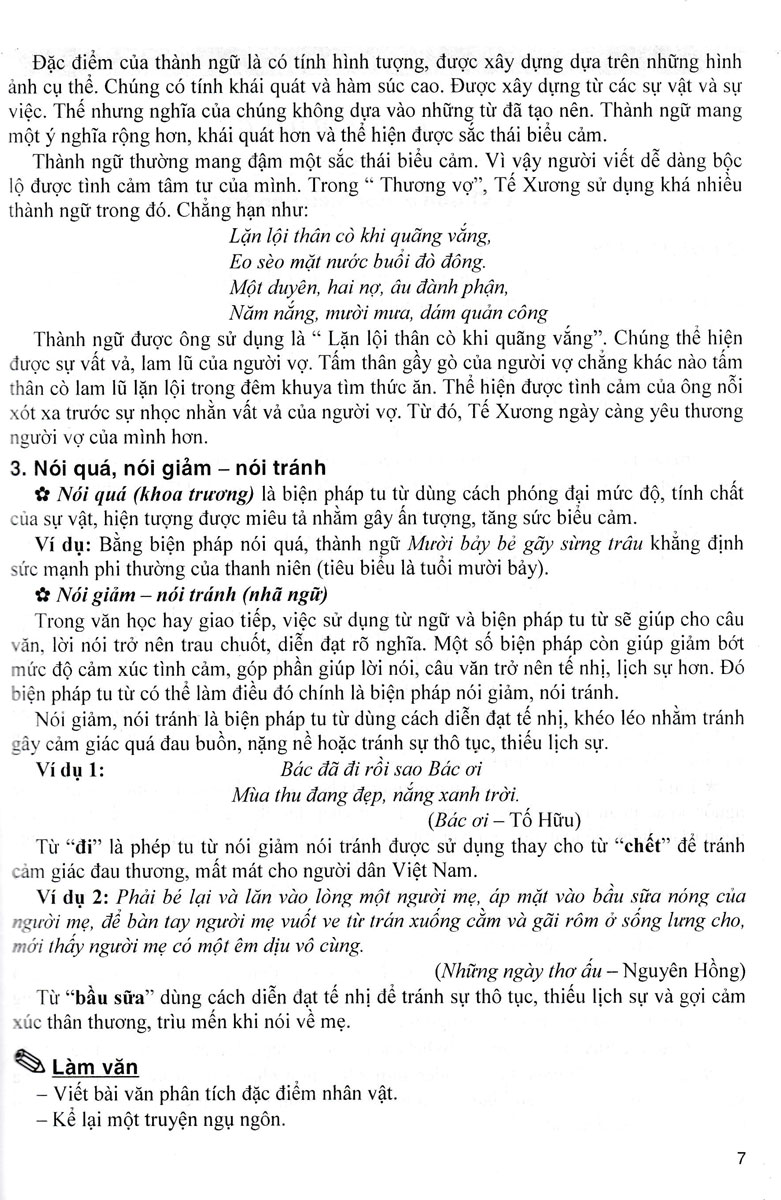 Đặc điểm của thành ngữ là có tính hình tượng, được xây dựng dựa trên những hình ảnh cụ thể. Chúng có tính khái quát và hàm súc cao. Được xây dựng từ các sự vật và sự việc. Thế nhưng nghĩa của chúng không dựa vào những từ đã tạo nên. Thành ngữ mang một ý nghĩa rộng hơn, khái quát hơn và thể hiện được sắc thái biểu cảm.

Thành ngữ thường mang đậm một sắc thái biểu cảm. Vì vậy người viết dễ dàng bộc lộ được tình cảm tâm tư của mình. Trong " Thương vợ", Tế Xương sử dụng khá nhiều thành ngữ trong đó. Chẳng hạn như:

Lặn lội thân cò khi quãng vắng,
Eo sèo mặt nước buổi đò đông.
Một duyên, hai nợ, âu đành phận,
Năm nắng, mười mưa, dám quản công

Thành ngữ được ông sử dụng là " Lặn lội thân cò khi quãng vắng". Chúng thể hiện được sự vất vả, lam lũ của người vợ. Tấm thân gầy gò của người vợ chẳng khác nào tấm thân cò lam lũ lặn lội trong đêm khuya tìm thức ăn. Thể hiện được tình cảm của ông nỗi xót xa trước sự nhọc nhằn vất vả của người vợ. Từ đó, Tế Xương ngày càng yêu thương người vợ của mình hơn.

3. Nói quá, nói giảm – nói tránh

✿ Nói quá (khoa trương) là biện pháp tu từ dùng cách phóng đại mức độ, tính chất của sự vật, hiện tượng được miêu tả nhằm gây ấn tượng, tăng sức biểu cảm.

Ví dụ: Bằng biện pháp nói quá, thành ngữ Mười bảy bẻ gãy sừng trâu khẳng định sức mạnh phi thường của thanh niên (tiêu biểu là tuổi mười bảy).

✿ Nói giảm – nói tránh (nhã ngữ)

Trong văn học hay giao tiếp, việc sử dụng từ ngữ và biện pháp tu từ sẽ giúp cho câu văn, lời nói trở nên trau chuốt, diễn đạt rõ nghĩa. Một số biện pháp còn giúp giảm bớt mức độ cảm xúc tình cảm, góp phần giúp lời nói, câu văn trở nên tế nhị, lịch sự hơn. Đó biện pháp tu từ có thể làm điều đó chính là biện pháp nói giảm, nói tránh.

Nói giảm, nói tránh là biện pháp tu từ dùng cách diễn đạt tế nhị, khéo léo nhằm tránh gây cảm giác quá đau buồn, nặng nề hoặc tránh sự thô tục, thiếu lịch sự.

Ví dụ 1: Bác đã đi rồi sao Bác ơi
Mùa thu đang đẹp, nắng xanh trời.
(Bác ơi – Tố Hữu)

Từ "đi" là phép tu từ nói giảm nói tránh được sử dụng thay cho từ "chết" để tránh cảm giác đau thương, mất mát cho người dân Việt Nam.

Ví dụ 2: Phải bé lại và lăn vào lòng một người mẹ, áp mặt vào bầu sữa nóng của người mẹ, để bàn tay người mẹ vuốt ve từ trán xuống cằm và gãi rôm ở sống lưng cho, mới thấy người mẹ có một êm dịu vô cùng.
(Những ngày thơ ấu – Nguyên Hồng)

Từ "bầu sữa" dùng cách diễn đạt tế nhị để tránh sự thô tục, thiếu lịch sự và gợi cảm xúc thân thương, trìu mến khi nói về mẹ.

Làm văn
– Viết bài văn phân tích đặc điểm nhân vật.
– Kể lại một truyện ngụ ngôn.

7